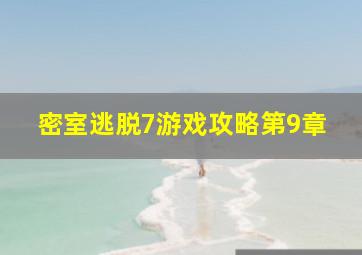 密室逃脱7游戏攻略第9章